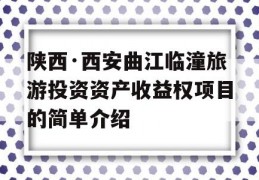 陕西·西安曲江临潼旅游投资资产收益权项目的简单介绍